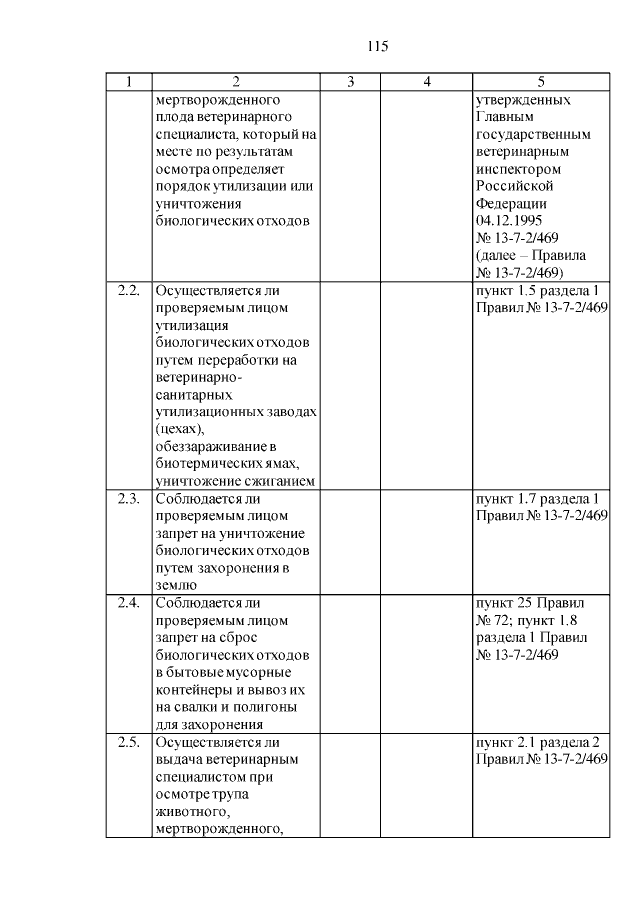 115

| 1 | 2 | 3 | 4 | 5 |
|---|---|---|---|---|
| | мертворожденного плода ветеринарного специалиста, который на месте по результатам осмотра определяет порядок утилизации или уничтожения биологических отходов | | | утвержденных Главным государственным ветеринарным инспектором Российской Федерации 04.12.1995 № 13-7-2/469 (далее – Правила № 13-7-2/469) |
| 2.2. | Осуществляется ли проверяемым лицом утилизация биологических отходов путем переработки на ветеринарно-санитарных утилизационных заводах (цехах), обеззараживание в биотермических ямах, уничтожение сжиганием | | | пункт 1.5 раздела 1 Правил № 13-7-2/469 |
| 2.3. | Соблюдается ли проверяемым лицом запрет на уничтожение биологических отходов путем захоронения в землю | | | пункт 1.7 раздела 1 Правил № 13-7-2/469 |
| 2.4. | Соблюдается ли проверяемым лицом запрет на сброс биологических отходов в бытовые мусорные контейнеры и вывоз их на свалки и полигоны для захоронения | | | пункт 25 Правил № 72; пункт 1.8 раздела 1 Правил № 13-7-2/469 |
| 2.5. | Осуществляется ли выдача ветеринарным специалистом при осмотре трупа животного, мертворожденного, | | | пункт 2.1 раздела 2 Правил № 13-7-2/469 |